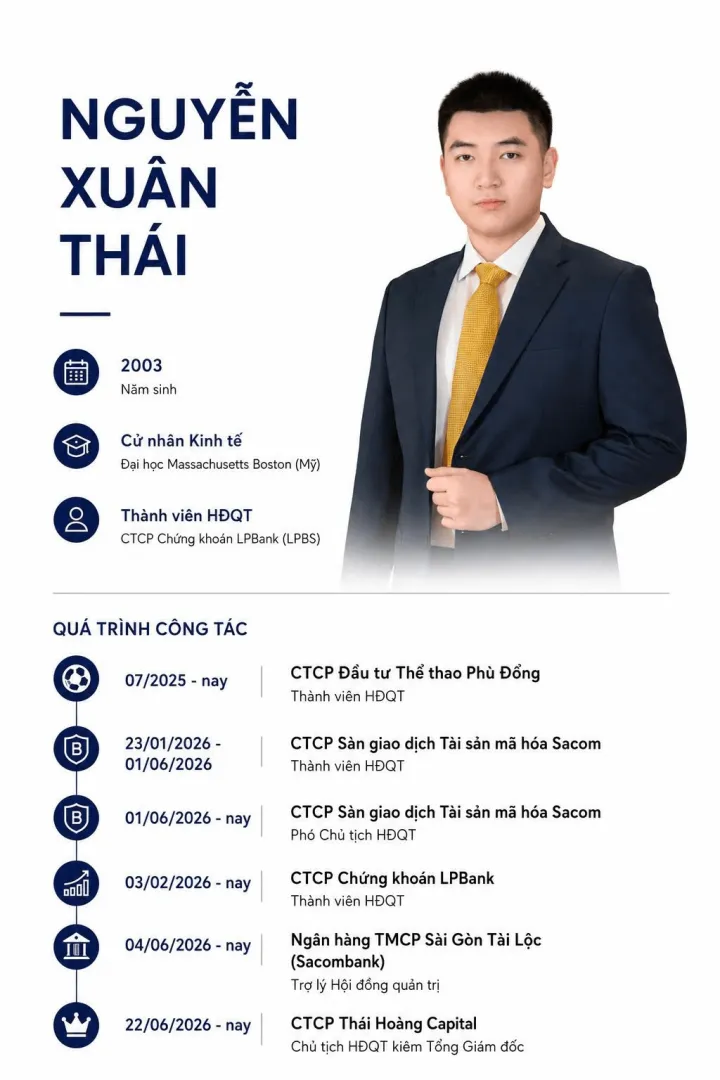 NGUYỄN XUÂN THÁI

2003
Năm sinh

Cử nhân Kinh tế
Đại học Massachusetts Boston (Mỹ)

Thành viên HĐQT
CTCP Chứng khoán LPBank (LPBS)

QUÁ TRÌNH CÔNG TÁC

07/2025 - nay
CTCP Đầu tư Thể thao Phù Đổng
Thành viên HĐQT

23/01/2026 - 01/06/2026
CTCP Sàn giao dịch Tài sản mã hóa Sacom
Thành viên HĐQT

01/06/2026 - nay
CTCP Sàn giao dịch Tài sản mã hóa Sacom
Phó Chủ tịch HĐQT

03/02/2026 - nay
CTCP Chứng khoán LPBank
Thành viên HĐQT

04/06/2026 - nay
Ngân hàng TMCP Sài Gòn Tài Lộc (Sacombank)
Trợ lý Hội đồng quản trị

22/06/2026 - nay
CTCP Thái Hoàng Capital
Chủ tịch HĐQT kiêm Tổng Giám đốc